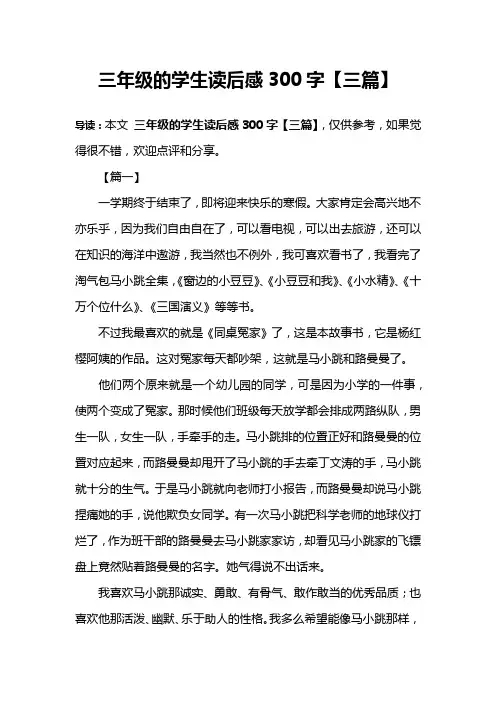 三年级的学生读后感 300 字【三篇】

导读：本文 三年级的学生读后感 300 字【三篇】，仅供参考，如果觉得很不错，欢迎点评和分享。

【篇一】

一学期终于结束了，即将迎来快乐的寒假。大家肯定会高兴地不亦乐乎，因为我们自由自在了，可以看电视，可以出去旅游，还可以在知识的海洋中遨游，我当然也不例外，我可喜欢看书了，我看完了淘气包马小跳全集，《窗边的小豆豆》、《小豆豆和我》、《小水精》、《十万个位什么》、《三国演义》等等书。

不过我最喜欢的就是《同桌冤家》了，这是本故事书，它是杨红樱阿姨的作品。这对冤家每天都吵架，这就是马小跳和路曼曼了。

他们两个原来就是一个幼儿园的同学，可是因为小学的一件事，使两个变成了冤家。那时候他们班级每天放学都会排成两路纵队，男生一队，女生一队，手牵手的走。马小跳排的位置正好和路曼曼的位置对应起来，而路曼曼却甩开了马小跳的手去牵丁文涛的手，马小跳就十分的生气。于是马小跳就向老师打小报告，而路曼曼却说马小跳捏痛她的手，说他欺负女同学。有一次马小跳把科学老师的地球仪打烂了，作为班干部的路曼曼去马小跳家家访，却看见马小跳家的飞镖盘上竟然贴着路曼曼的名字。她气得说不出话来。

我喜欢马小跳那诚实、勇敢、有骨气、敢作敢当的优秀品质；也喜欢他那活泼、幽默、乐于助人的性格。我多么希望能像马小跳那样，